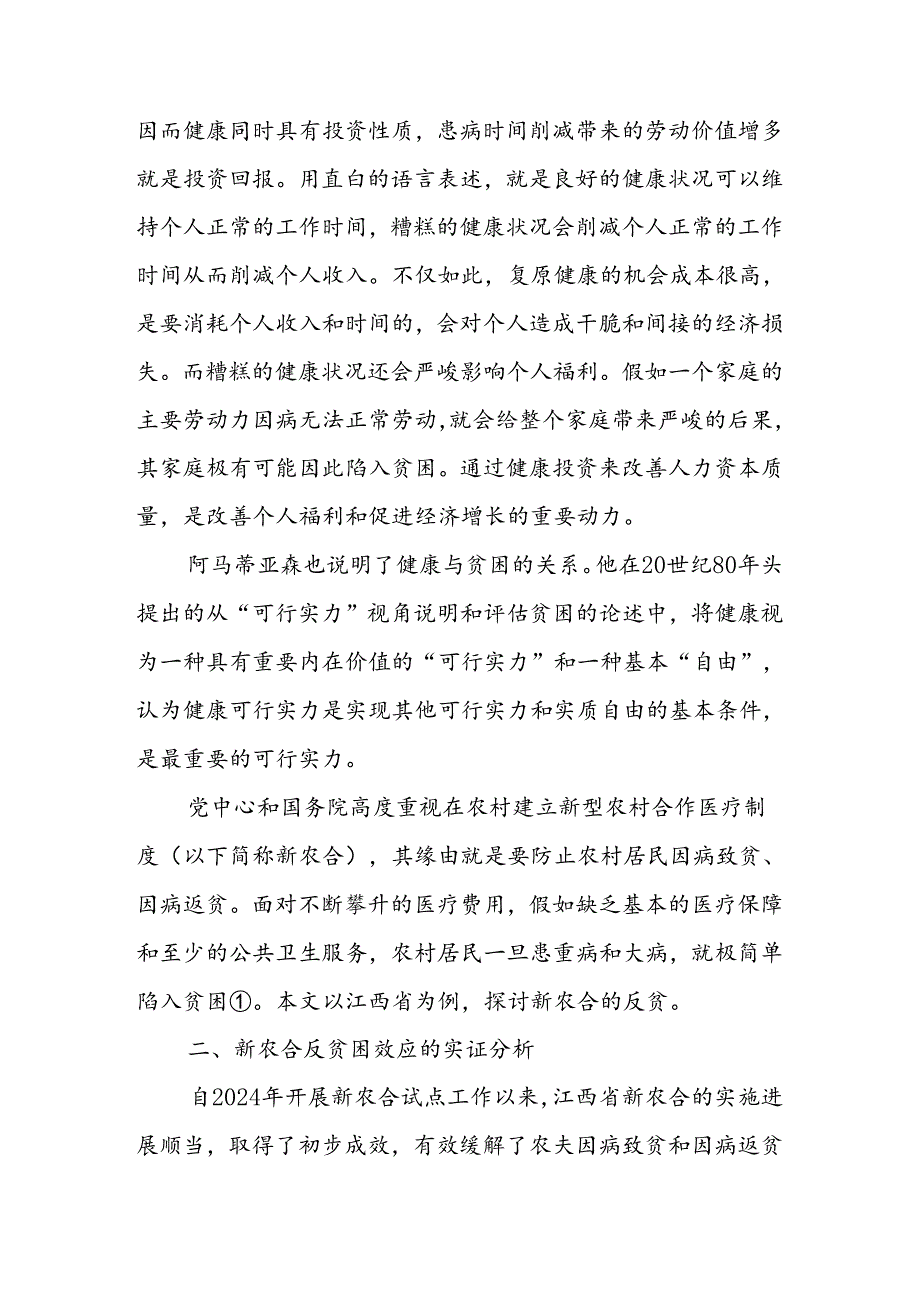 因而健康同时具有投资性质，患病时间削减带来的劳动价值增多就是投资回报。用直白的语言表述，就是良好的健康状况可以维持个人正常的工作时间，糟糕的健康状况会削减个人正常的工作时间从而削减个人收入。不仅如此，复原健康的机会成本很高，是要消耗个人收入和时间的，会对个人造成干脆和间接的经济损失。而糟糕的健康状况还会严峻影响个人福利。假如一个家庭的主要劳动力因病无法正常劳动，就会给整个家庭带来严峻的后果，其家庭极有可能因此陷入贫困。通过健康投资来改善人力资本质量，是改善个人福利和促进经济增长的重要动力。

阿马蒂亚森也说明了健康与贫困的关系。他在20世纪80年头提出的从“可行实力”视角说明和评估贫困的论述中，将健康视为一种具有重要内在价值的“可行实力”和一种基本“自由”，认为健康可行实力是实现其他可行实力和实质自由的基本条件，是最重要的可行实力。

党中心和国务院高度重视在农村建立新型农村合作医疗制度（以下简称新农合），其缘由就是要防止农村居民因病致贫、因病返贫。面对不断攀升的医疗费用，假如缺乏基本的医疗保障和至少的公共卫生服务，农村居民一旦患重病和大病，就极简单陷入贫困①。本文以江西省为例，探讨新农合的反贫。

二、新农合反贫困效应的实证分析

自2024年开展新农合试点工作以来，江西省新农合的实施进展顺当，取得了初步成效，有效缓解了农夫因病致贫和因病返贫